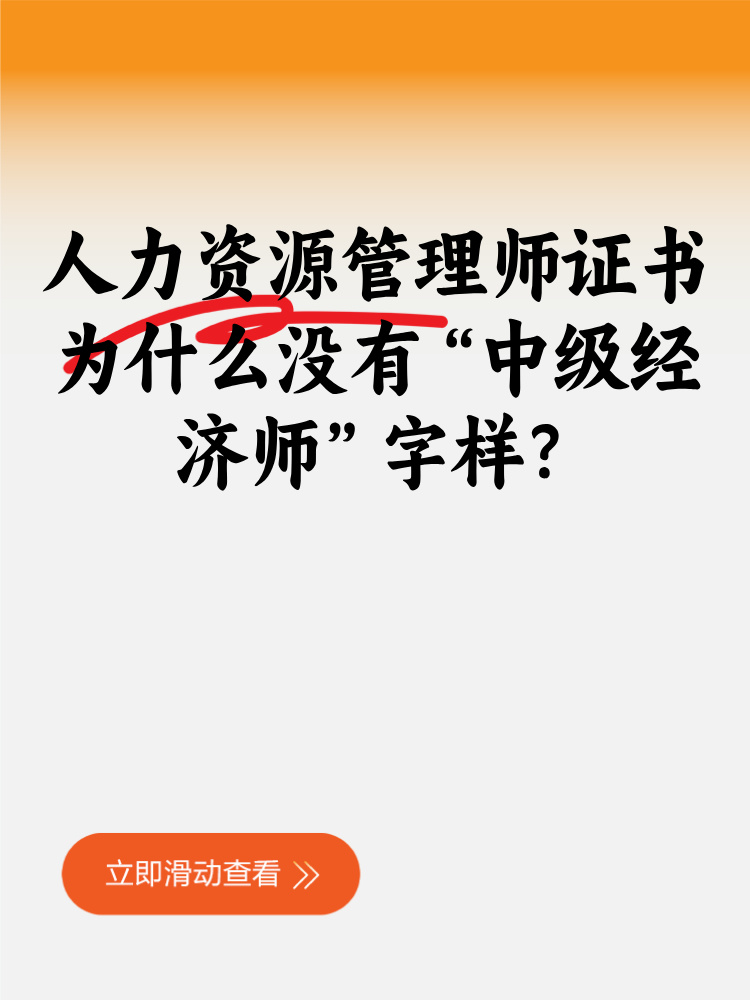 人力资源管理师证书为什么没有“中级经济师”字样?

立即滑动查看 》